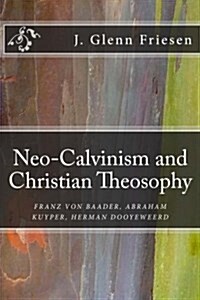 J. Glenn Friesen

Neo-Calvinism and Christian Theosophy

FRANZ VON BAADER, ABRAHAM KUYPER, HERMAN DOOYEWEERD